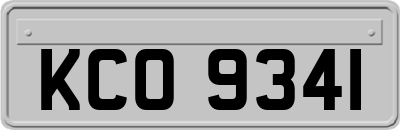 KCO 9341